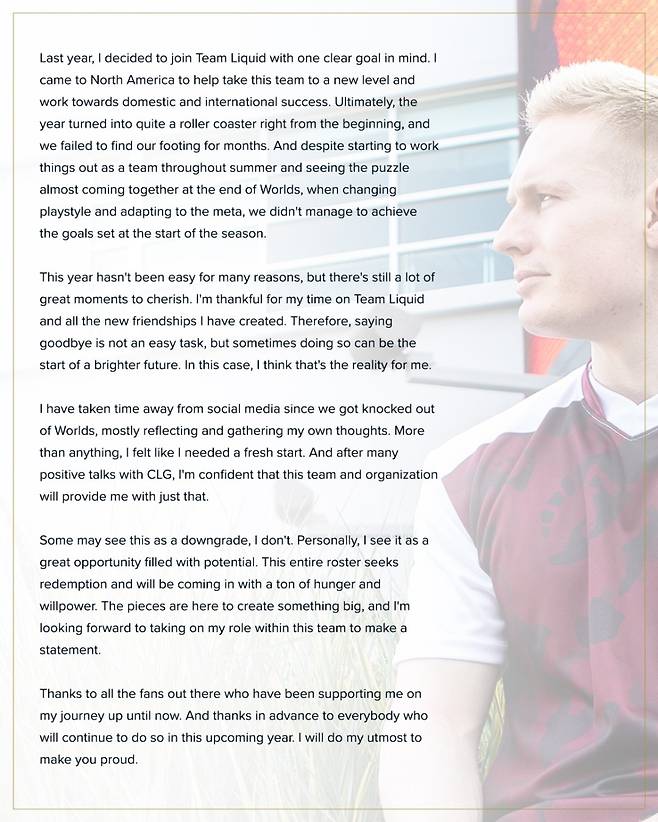 Last year, I decided to join Team Liquid with one clear goal in mind. I came to North America to help take this team to a new level and work towards domestic and international success. Ultimately, the year turned into quite a roller coaster right from the beginning, and we failed to find our footing for months. And despite starting to work things out as a team throughout summer and seeing the puzzle almost coming together at the end of Worlds, when changing playstyle and adapting to the meta, we didn't manage to achieve the goals set at the start of the season.

This year hasn't been easy for many reasons, but there's still a lot of great moments to cherish. I'm thankful for my time on Team Liquid and all the new friendships I have created. Therefore, saying goodbye is not an easy task, but sometimes doing so can be the start of a brighter future. In this case, I think that's the reality for me.

I have taken time away from social media since we got knocked out of Worlds, mostly reflecting and gathering my own thoughts. More than anything, I felt like I needed a fresh start. And after many positive talks with CLG, I'm confident that this team and organization will provide me with just that.

Some may see this as a downgrade, I don't. Personally, I see it as a great opportunity filled with potential. This entire roster seeks redemption and will be coming in with a ton of hunger and willpower. The pieces are here to create something big, and I'm looking forward to taking on my role within this team to make a statement.

Thanks to all the fans out there who have been supporting me on my journey up until now. And thanks in advance to everybody who will continue to do so in this upcoming year. I will do my utmost to make you proud.